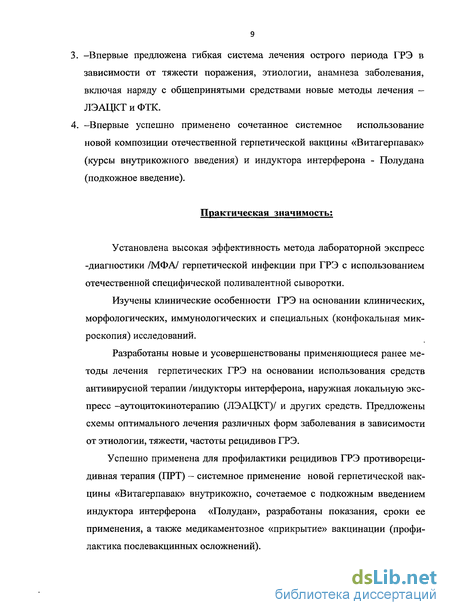 9

3. –Впервые предложена гибкая система лечения острого периода ГРЭ в зависимости от тяжести поражения, этиологии, анамнеза заболевания, включая наряду с общепринятыми средствами новые методы лечения – ЛЭАЦКТ и ФТК.

4. –Впервые успешно применено сочетанное системное использование новой композиции отечественной герпетической вакцины «Витагерпавак» (курсы внутрикожного введения) и индуктора интерферона - Полудана (подкожное введение).

Практическая значимость:

Установлена высокая эффективность метода лабораторной экспресс -диагностики /МФА/ герпетической инфекции при ГРЭ с использованием отечественной специфической поливалентной сыворотки.

Изучены клинические особенности ГРЭ на основании клинических, морфологических, иммунологических и специальных (конфокальная микроскопия) исследований.

Разработаны новые и усовершенствованы применяющиеся ранее методы лечения герпетических ГРЭ на основании использования средств антивирусной терапии /индукторы интерферона, наружная локальную экспресс –аутоцитокинотерапию (ЛЭАЦКТ)/ и других средств. Предложены схемы оптимального лечения различных форм заболевания в зависимости от этиологии, тяжести, частоты рецидивов ГРЭ.

Успешно применена для профилактики рецидивов ГРЭ противорецидивная терапия (ПРТ) – системное применение новой герпетической вакцины «Витагерпавак» внутрикожно, сочетаемое с подкожным введением индуктора интерферона «Полудан», разработаны показания, сроки ее применения, а также медикаментозное «прикрытие» вакцинации (профилактика послевакцинных осложнений).

dsLib.net
библиотека диссертаций